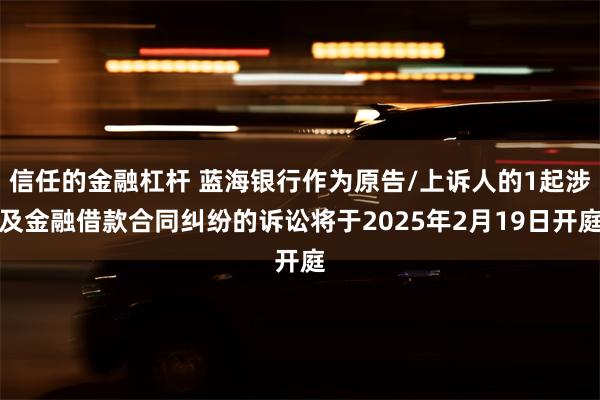 信任的金融杠杆 蓝海银行作为原告/上诉人的1起涉及金融借款合同纠纷的诉讼将于2025年2月19日开庭开庭